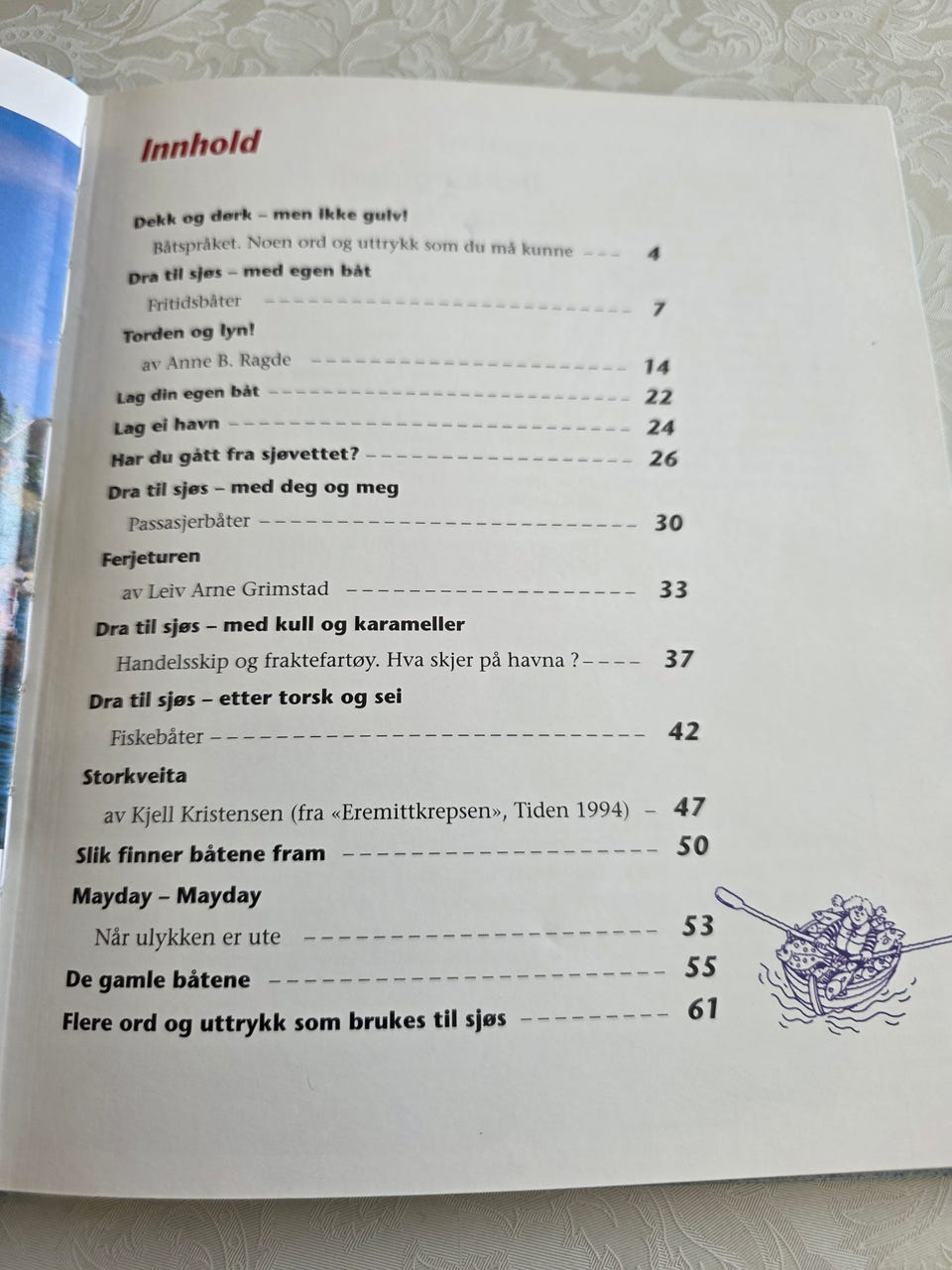 Innhold

Dekk og dørk – men ikke gulv!
Båtspråket. Noen ord og uttrykk som du må kunne 4
Dra til sjøs – med egen båt
Fritidsbåter 7
Torden og lyn!
av Anne B. Ragde 14
Lag din egen båt 22
Lag ei havn 24
Har du gått fra sjøvettet? 26
Dra til sjøs – med deg og meg
Passasjerbåter 30
Ferjeturen
av Leiv Arne Grimstad 33
Dra til sjøs – med kull og karameller
Handelsskip og fraktefartøy. Hva skjer på havna ? 37
Dra til sjøs – etter torsk og sei
Fiskebåter 42
Storkveita
av Kjell Kristensen (fra «Eremittkrepsen», Tiden 1994) 47
Slik finner båtene fram 50
Mayday – Mayday
Når ulykken er ute 53
De gamle båtene 55
Flere ord og uttrykk som brukes til sjøs 61